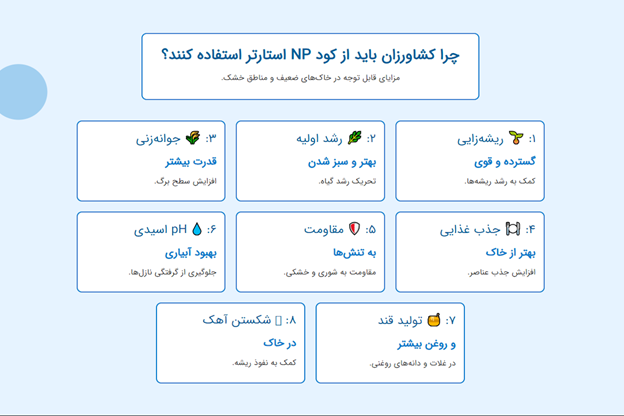 چرا کشاورزان باید از کود NP استارتر استفاده کنند؟
مزایای قابل توجه در خاک‌های ضعیف و مناطق خشک.

۱: ریشه‌زایی
گسترده و قوی
کمک به رشد ریشه‌ها.

۲: رشد اولیه
بهتر و سبز شدن
تحریک رشد گیاه.

۳: جوانه‌زنی
قدرت بیشتر
افزایش سطح برگ.

۴: جذب غذایی
بهتر از خاک
افزایش جذب عناصر.

۵: مقاومت
به تنش‌ها
مقاومت به شوری و خشکی.

۶: pH اسیدی
بهبود آبیاری
جلوگیری از گرفتگی نازل‌ها.

۷: تولید قند
و روغن بیشتر
در غلات و دانه‌های روغنی.

۸: شکستن آهک
در خاک
کمک به نفوذ ریشه.